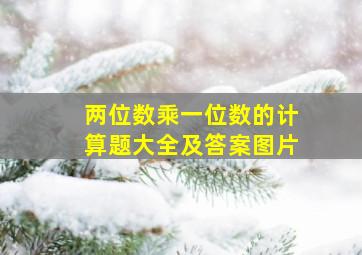 两位数乘一位数的计算题大全及答案图片